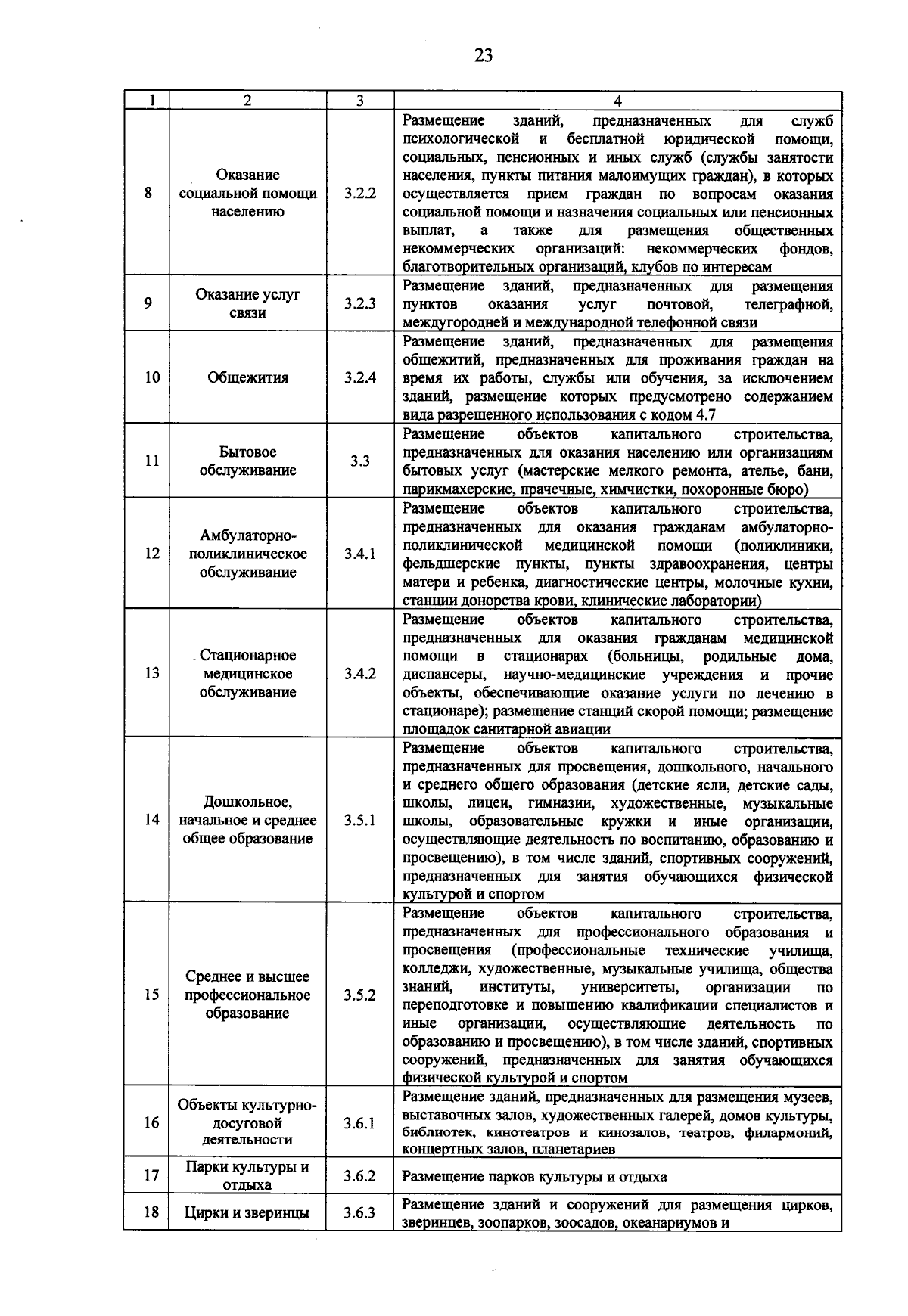 23

| 1 | 2 | 3 | 4 |
|---|---|---|---|
| 8 | Оказание социальной помощи населению | 3.2.2 | Размещение зданий, предназначенных для служб психологической и бесплатной юридической помощи, социальных, пенсионных и иных служб (службы занятости населения, пункты питания малоимущих граждан), в которых осуществляется прием граждан по вопросам оказания социальной помощи и назначения социальных или пенсионных выплат, а также для размещения общественных некоммерческих организаций: некоммерческих фондов, благотворительных организаций, клубов по интересам |
| 9 | Оказание услуг связи | 3.2.3 | Размещение зданий, предназначенных для размещения пунктов оказания услуг почтовой, телеграфной, междугородней и международной телефонной связи |
| 10 | Общежития | 3.2.4 | Размещение зданий, предназначенных для размещения общежитий, предназначенных для проживания граждан на время их работы, службы или обучения, за исключением зданий, размещение которых предусмотрено содержанием вида разрешенного использования с кодом 4.7 |
| 11 | Бытовое обслуживание | 3.3 | Размещение объектов капитального строительства, предназначенных для оказания населению или организациям бытовых услуг (мастерские мелкого ремонта, ателье, бани, парикмахерские, прачечные, химчистки, похоронные бюро) |
| 12 | Амбулаторно-поликлиническое обслуживание | 3.4.1 | Размещение объектов капитального строительства, предназначенных для оказания гражданам амбулаторно-поликлинической медицинской помощи (поликлиники, фельдшерские пункты, пункты здравоохранения, центры матери и ребенка, диагностические центры, молочные кухни, станции донорства крови, клинические лаборатории) |
| 13 | Стационарное медицинское обслуживание | 3.4.2 | Размещение объектов капитального строительства, предназначенных для оказания гражданам медицинской помощи в стационарах (больницы, родильные дома, диспансеры, научно-медицинские учреждения и прочие объекты, обеспечивающие оказание услуги по лечению в стационаре); размещение станций скорой помощи; размещение площадок санитарной авиации |
| 14 | Дошкольное, начальное и среднее общее образование | 3.5.1 | Размещение объектов капитального строительства, предназначенных для просвещения, дошкольного, начального и среднего общего образования (детские ясли, детские сады, школы, лицеи, гимназии, художественные, музыкальные школы, образовательные кружки и иные организации, осуществляющие деятельность по воспитанию, образованию и просвещению), в том числе зданий, спортивных сооружений, предназначенных для занятия обучающихся физической культурой и спортом |
| 15 | Среднее и высшее профессиональное образование | 3.5.2 | Размещение объектов капитального строительства, предназначенных для профессионального образования и просвещения (профессиональные технические училища, колледжи, художественные, музыкальные училища, общества знаний, институты, университеты, организации по переподготовке и повышению квалификации специалистов и иные организации, осуществляющие деятельность по образованию и просвещению), в том числе зданий, спортивных сооружений, предназначенных для занятия обучающихся физической культурой и спортом |
| 16 | Объекты культурно-досуговой деятельности | 3.6.1 | Размещение зданий, предназначенных для размещения музеев, выставочных залов, художественных галерей, домов культуры, библиотек, кинотеатров и кинозалов, театров, филармоний, концертных залов, планетариев |
| 17 | Парки культуры и отдыха | 3.6.2 | Размещение парков культуры и отдыха |
| 18 | Цирки и зверинцы | 3.6.3 | Размещение зданий и сооружений для размещения цирков, зверинцев, зоопарков, зоосадов, океанариумов и |